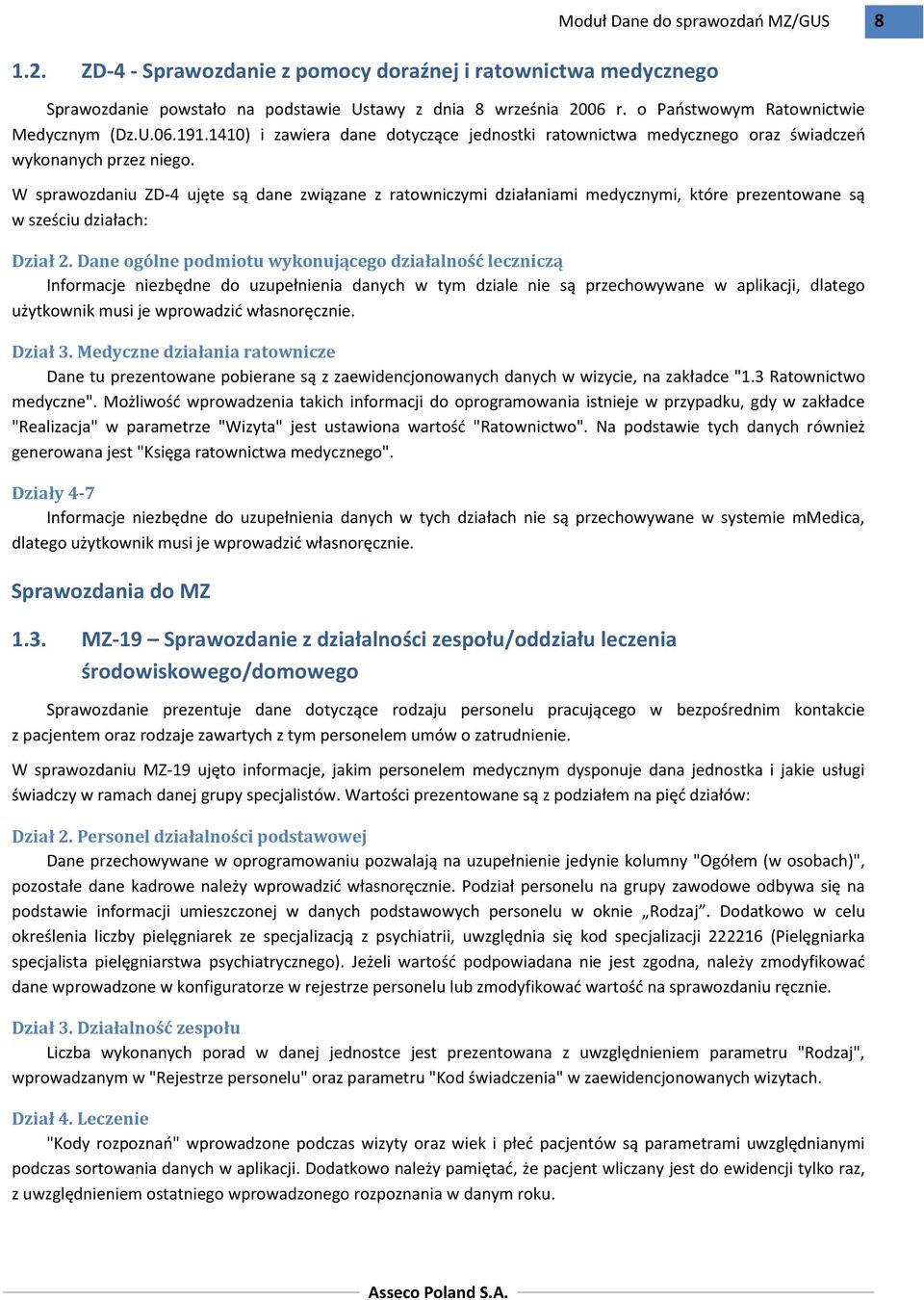 Moduł Dane do sprawozdań MZ/GUS 8

1.2. ZD-4 - Sprawozdanie z pomocy doraźnej i ratownictwa medycznego

Sprawozdanie powstało na podstawie Ustawy z dnia 8 września 2006 r. o Państwowym Ratownictwie Medycznym (Dz.U.06.191.1410) i zawiera dane dotyczące jednostki ratownictwa medycznego oraz świadczeń wykonanych przez niego.

W sprawozdaniu ZD-4 ujęte są dane związane z ratowniczymi działaniami medycznymi, które prezentowane są w sześciu działach:

Dział 2. Dane ogólne podmiotu wykonującego działalność leczniczą

Informacje niezbędne do uzupełnienia danych w tym dziale nie są przechowywane w aplikacji, dlatego użytkownik musi je wprowadzić własnoręcznie.

Dział 3. Medyczne działania ratownicze

Dane tu prezentowane pobierane są z zaewidencjonowanych danych w wizycie, na zakładce "1.3 Ratownictwo medyczne". Możliwość wprowadzenia takich informacji do oprogramowania istnieje w przypadku, gdy w zakładce "Realizacja" w parametrze "Wizyta" jest ustawiona wartość "Ratownictwo". Na podstawie tych danych również generowana jest "Księga ratownictwa medycznego".

Działy 4-7

Informacje niezbędne do uzupełnienia danych w tych działach nie są przechowywane w systemie mMedica, dlatego użytkownik musi je wprowadzić własnoręcznie.

Sprawozdania do MZ

1.3. MZ-19 – Sprawozdanie z działalności zespołu/oddziału leczenia środowiskowego/domowego

Sprawozdanie prezentuje dane dotyczące rodzaju personelu pracującego w bezpośrednim kontakcie z pacjentem oraz rodzaje zawartych z tym personelem umów o zatrudnienie.

W sprawozdaniu MZ-19 ujęto informacje, jakim personelem medycznym dysponuje dana jednostka i jakie usługi świadczy w ramach danej grupy specjalistów. Wartości prezentowane są z podziałem na pięć działów:

Dział 2. Personel działalności podstawowej

Dane przechowywane w oprogramowaniu pozwalają na uzupełnienie jedynie kolumny "Ogółem (w osobach)", pozostałe dane kadrowe należy wprowadzić własnoręcznie. Podział personelu na grupy zawodowe odbywa się na podstawie informacji umieszczonej w danych podstawowych personelu w oknie „Rodzaj”. Dodatkowo w celu określenia liczby pielęgniarek ze specjalizacją z psychiatrii, uwzględnia się kod specjalizacji 222216 (Pielęgniarka specjalista pielęgniarstwa psychiatrycznego). Jeżeli wartość podpowiadana nie jest zgodna, należy zmodyfikować dane wprowadzone w konfiguratorze w rejestrze personelu lub zmodyfikować wartość na sprawozdaniu ręcznie.

Dział 3. Działalność zespołu

Liczba wykonanych porad w danej jednostce jest prezentowana z uwzględnieniem parametru "Rodzaj", wprowadzanym w "Rejestrze personelu" oraz parametru "Kod świadczenia" w zaewidencjonowanych wizytach.

Dział 4. Leczenie

"Kody rozpoznań" wprowadzone podczas wizyty oraz wiek i płeć pacjentów są parametrami uwzględnianymi podczas sortowania danych w aplikacji. Dodatkowo należy pamiętać, że pacjent wliczany jest do ewidencji tylko raz, z uwzględnieniem ostatniego wprowadzonego rozpoznania w danym roku.

Asseco Poland S.A.